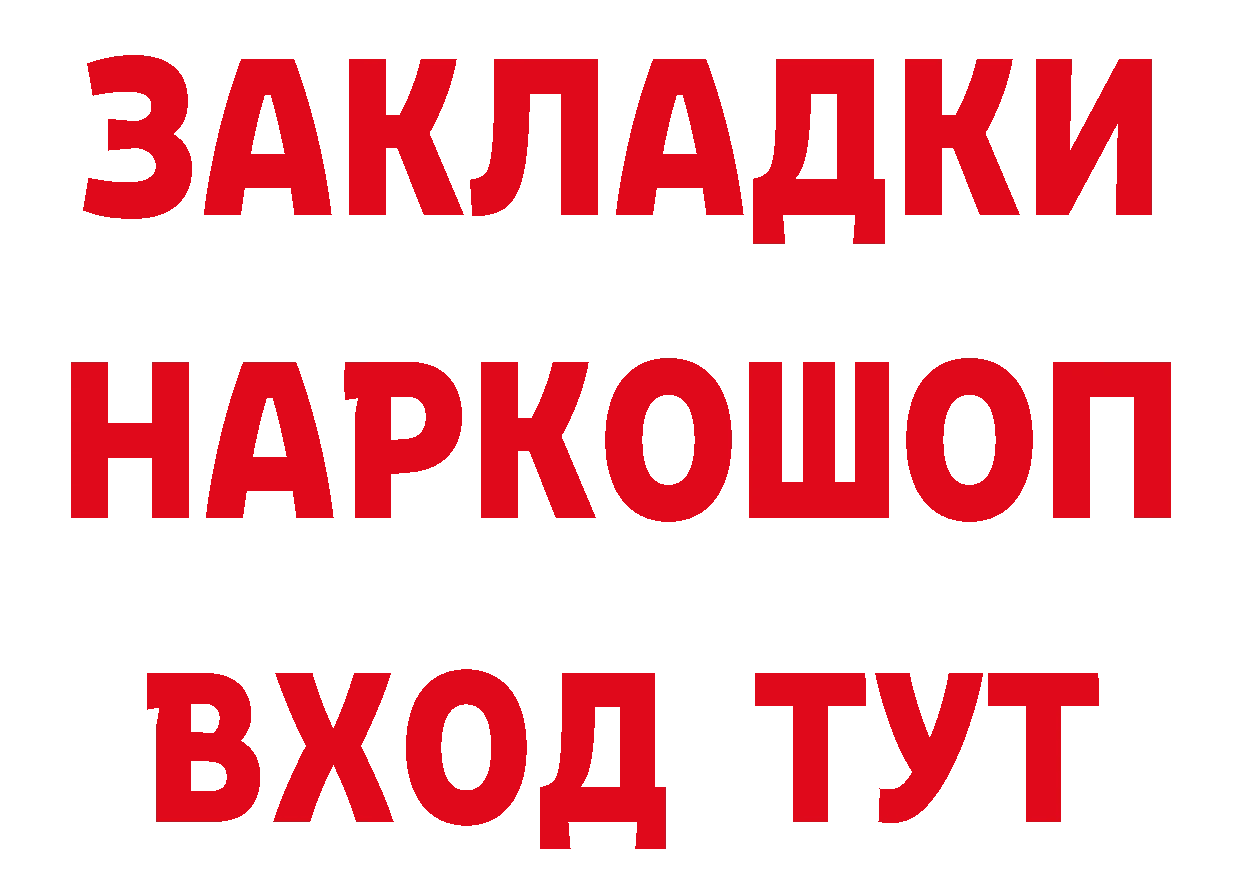 ЗАКЛАДКИ
НАРКОШОП
ВХОД ТУТ